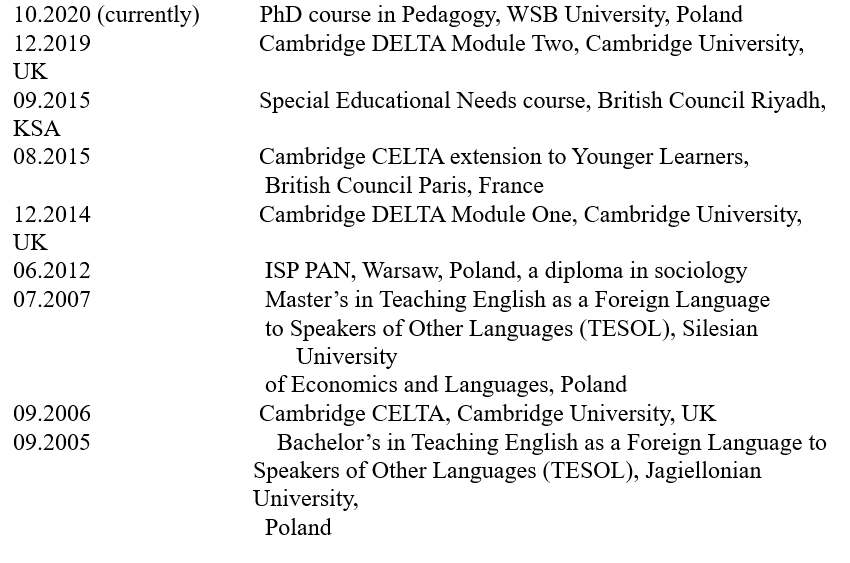 10.2020 (currently) PhD course in Pedagogy, WSB University, Poland

12.2019 Cambridge DELTA Module Two, Cambridge University, UK

09.2015 Special Educational Needs course, British Council Riyadh, KSA

08.2015 Cambridge CELTA extension to Younger Learners, British Council Paris, France

12.2014 Cambridge DELTA Module One, Cambridge University, UK

06.2012 ISP PAN, Warsaw, Poland, a diploma in sociology

07.2007 Master's in Teaching English as a Foreign Language to Speakers of Other Languages (TESOL), Silesian University of Economics and Languages, Poland

09.2006 Cambridge CELTA, Cambridge University, UK

09.2005 Bachelor's in Teaching English as a Foreign Language to Speakers of Other Languages (TESOL), Jagiellonian University, Poland